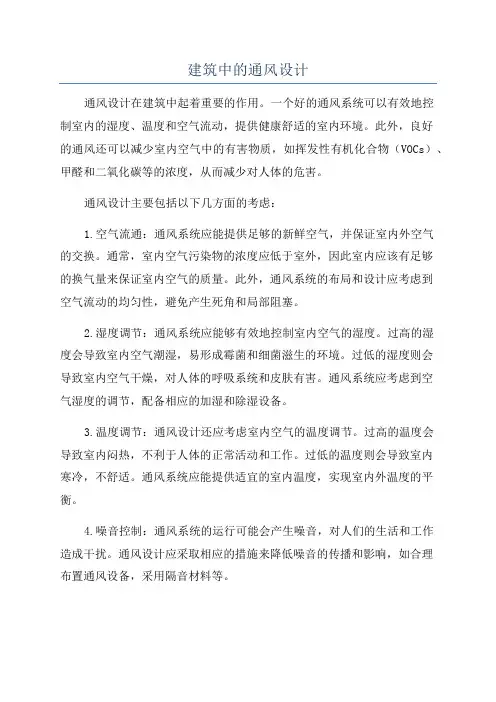 建筑中的通风设计

通风设计在建筑中起着重要的作用。一个好的通风系统可以有效地控制室内的湿度、温度和空气流动，提供健康舒适的室内环境。此外，良好的通风还可以减少室内空气中的有害物质，如挥发性有机化合物（VOCs）、甲醛和二氧化碳等的浓度，从而减少对人体的危害。

通风设计主要包括以下几方面的考虑：

1.空气流通：通风系统应能提供足够的新鲜空气，并保证室内外空气的交换。通常，室内空气污染物的浓度应低于室外，因此室内应该有足够的换气量来保证室内空气的质量。此外，通风系统的布局和设计应考虑到空气流动的均匀性，避免产生死角和局部阻塞。

2.湿度调节：通风系统应能够有效地控制室内空气的湿度。过高的湿度会导致室内空气潮湿，易形成霉菌和细菌滋生的环境。过低的湿度则会导致室内空气干燥，对人体的呼吸系统和皮肤有害。通风系统应考虑到空气湿度的调节，配备相应的加湿和除湿设备。

3.温度调节：通风设计还应考虑室内空气的温度调节。过高的温度会导致室内闷热，不利于人体的正常活动和工作。过低的温度则会导致室内寒冷，不舒适。通风系统应能提供适宜的室内温度，实现室内外温度的平衡。

4.噪音控制：通风系统的运行可能会产生噪音，对人们的生活和工作造成干扰。通风设计应采取相应的措施来降低噪音的传播和影响，如合理布置通风设备，采用隔音材料等。